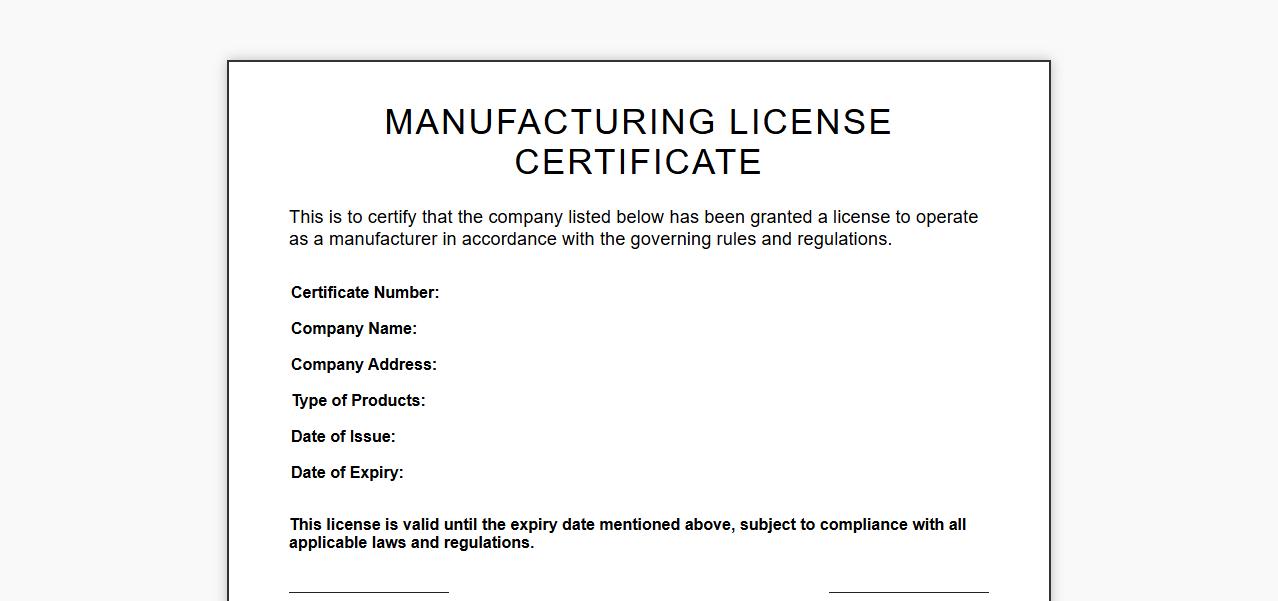 MANUFACTURING LICENSE CERTIFICATE

This is to certify that the company listed below has been granted a license to operate as a manufacturer in accordance with the governing rules and regulations.

Certificate Number:

Company Name:

Company Address:

Type of Products:

Date of Issue:

Date of Expiry:

This license is valid until the expiry date mentioned above, subject to compliance with all applicable laws and regulations.